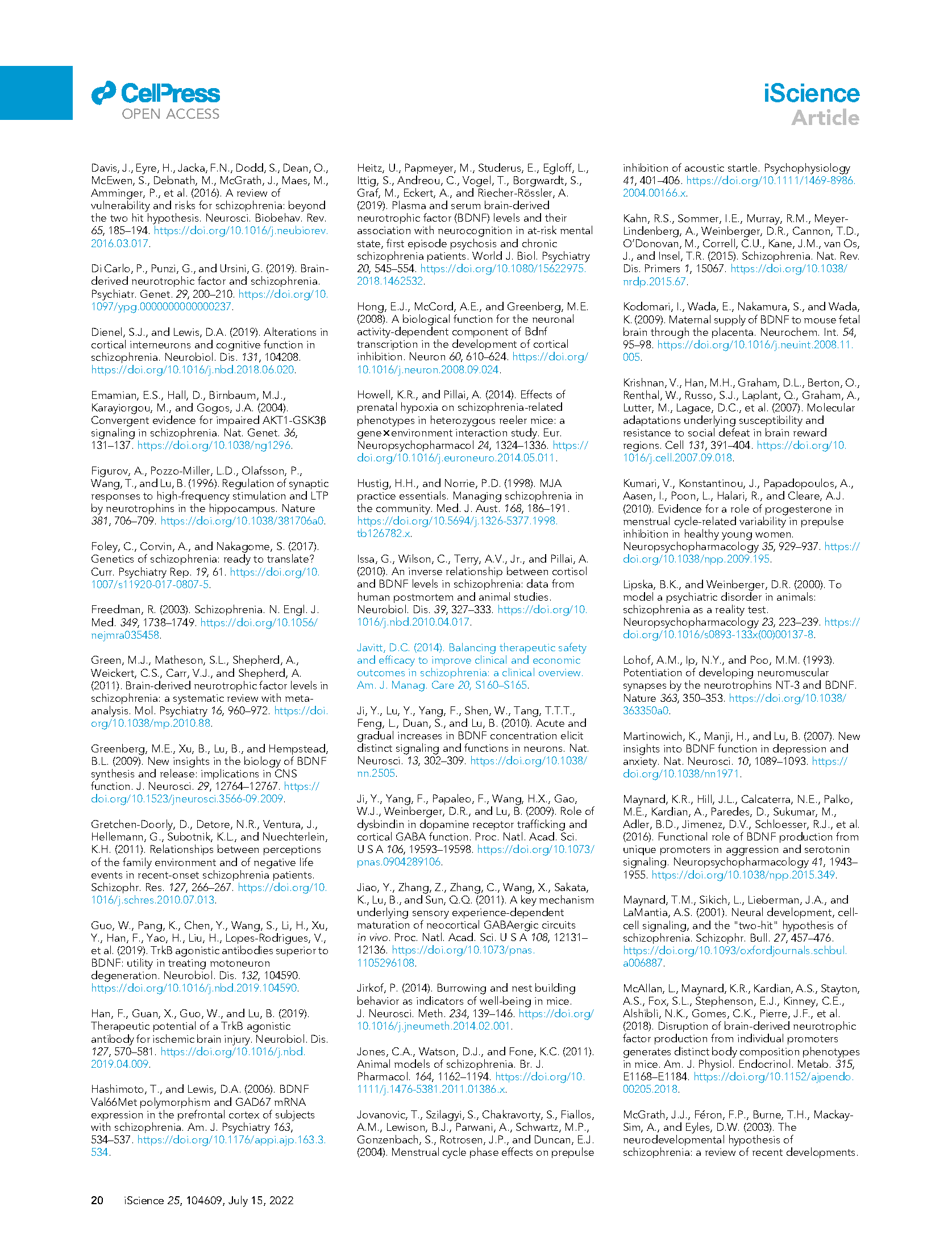 CellPress
OPEN ACCESS

iScience
Article

Davis, J., Eyre, H., Jacka, F.N., Dodd, S., Dean, O., McEwen, S., Debnath, M., McGrath, J., Maes, M., Amminger, P., et al. (2016). A review of vulnerability and risks for schizophrenia: beyond the two hit hypothesis. Neurosci. Biobehav. Rev. 65, 185–194. https://doi.org/10.1016/j.neubiorev.2016.03.017.

Di Carlo, P., Punzi, G., and Ursini, G. (2019). Brain-derived neurotrophic factor and schizophrenia. Psychiatr. Genet. 29, 200–210. https://doi.org/10.1097/ypg.0000000000000237.

Dienel, S.J., and Lewis, D.A. (2019). Alterations in cortical interneurons and cognitive function in schizophrenia. Neurobiol. Dis. 131, 104208. https://doi.org/10.1016/j.nbd.2018.06.020.

Emamian, E.S., Hall, D., Birnbaum, M.J., Karayiorgou, M., and Gogos, J.A. (2004). Convergent evidence for impaired AKT1-GSK3β signaling in schizophrenia. Nat. Genet. 36, 131–137. https://doi.org/10.1038/ng1296.

Figurov, A., Pozzo-Miller, L.D., Olafsson, P., Wang, T., and Lu, B. (1996). Regulation of synaptic responses to high-frequency stimulation and LTP by neurotrophins in the hippocampus. Nature 381, 706–709. https://doi.org/10.1038/381706a0.

Foley, C., Corvin, A., and Nakagome, S. (2017). Genetics of schizophrenia: ready to translate? Curr. Psychiatry Rep. 19, 61. https://doi.org/10.1007/s11920-017-0807-5.

Freedman, R. (2003). Schizophrenia. N. Engl. J. Med. 349, 1738–1749. https://doi.org/10.1056/nejmra035458.

Green, M.J., Matheson, S.L., Shepherd, A., Weickert, C.S., Carr, V.J., and Shepherd, A. (2011). Brain-derived neurotrophic factor levels in schizophrenia: a systematic review with meta-analysis. Mol. Psychiatry 16, 960–972. https://doi.org/10.1038/mp.2010.88.

Greenberg, M.E., Xu, B., Lu, B., and Hempstead, B.L. (2009). New insights in the biology of BDNF synthesis and release: implications in CNS function. J. Neurosci. 29, 12764–12767. https://doi.org/10.1523/jneurosci.3566-09.2009.

Gretchen-Doorly, D., Detore, N.R., Ventura, J., Hellemann, G., Subotnik, K.L., and Nuechterlein, K.H. (2011). Relationships between perceptions of the family environment and of negative life events in recent-onset schizophrenia patients. Schizophr. Res. 127, 266–267. https://doi.org/10.1016/j.schres.2010.07.013.

Guo, W., Pang, K., Chen, Y., Wang, S., Li, H., Xu, Y., Han, F., Yao, H., Liu, H., Lopes-Rodrigues, V., et al. (2019). TrkB agonistic antibodies superior to BDNF: utility in treating motoneuron degeneration. Neurobiol. Dis. 132, 104590. https://doi.org/10.1016/j.nbd.2019.104590.

Han, F., Guan, X., Guo, W., and Lu, B. (2019). Therapeutic potential of a TrkB agonistic antibody for ischemic brain injury. Neurobiol. Dis. 127, 570–581. https://doi.org/10.1016/j.nbd.2019.04.009.

Hashimoto, T., and Lewis, D.A. (2006). BDNF Val66Met polymorphism and GAD67 mRNA expression in the prefrontal cortex of subjects with schizophrenia. Am. J. Psychiatry 163, 534–537. https://doi.org/10.1176/appi.ajp.163.3.534.

Heitz, U., Papmeyer, M., Studerus, E., Egloff, L., Ittig, S., Andreou, C., Vogel, T., Borgwardt, S., Graf, M., Eckert, A., and Riecher-Rössler, A. (2019). Plasma and serum brain-derived neurotrophic factor (BDNF) levels and their association with neurocognition in at-risk mental state, first episode psychosis and chronic schizophrenia patients. World J. Biol. Psychiatry 20, 545–554. https://doi.org/10.1080/15622975.2018.1462532.

Hong, E.J., McCord, A.E., and Greenberg, M.E. (2008). A biological function for the neuronal activity-dependent component of Bdnf transcription in the development of cortical inhibition. Neuron 60, 610–624. https://doi.org/10.1016/j.neuron.2008.09.024.

Howell, K.R., and Pillai, A. (2014). Effects of prenatal hypoxia on schizophrenia-related phenotypes in heterozygous reeler mice: a gene×environment interaction study. Eur. Neuropsychopharmacol 24, 1324–1336. https://doi.org/10.1016/j.euroneuro.2014.05.011.

Hustig, H.H., and Norrie, P.D. (1998). MJA practice essentials. Managing schizophrenia in the community. Med. J. Aust. 168, 186–191. https://doi.org/10.5694/j.1326-5377.1998.tb126782.x.

Issa, G., Wilson, C., Terry, A.V., Jr., and Pillai, A. (2010). An inverse relationship between cortisol and BDNF levels in schizophrenia: data from human postmortem and animal studies. Neurobiol. Dis. 39, 327–333. https://doi.org/10.1016/j.nbd.2010.04.017.

Javitt, D.C. (2014). Balancing therapeutic safety and efficacy to improve clinical and economic outcomes in schizophrenia: a clinical overview. Am. J. Manag. Care 20, S160–S165.

Ji, Y., Lu, Y., Yang, F., Shen, W., Tang, T.T.T., Feng, L., Duan, S., and Lu, B. (2010). Acute and gradual increases in BDNF concentration elicit distinct signaling and functions in neurons. Nat. Neurosci. 13, 302–309. https://doi.org/10.1038/nn.2505.

Ji, Y., Yang, F., Papaleo, F., Wang, H.X., Gao, W.J., Weinberger, D.R., and Lu, B. (2009). Role of dysbindin in dopamine receptor trafficking and cortical GABA function. Proc. Natl. Acad. Sci. U S A 106, 19593–19598. https://doi.org/10.1073/pnas.0904289106.

Jiao, Y., Zhang, Z., Zhang, C., Wang, X., Sakata, K., Lu, B., and Sun, Q.Q. (2011). A key mechanism underlying sensory experience-dependent maturation of neocortical GABAergic circuits in vivo. Proc. Natl. Acad. Sci. U S A 108, 12131–12136. https://doi.org/10.1073/pnas.1105296108.

Jirkof, P. (2014). Burrowing and nest building behavior as indicators of well-being in mice. J. Neurosci. Meth. 234, 139–146. https://doi.org/10.1016/j.jneumeth.2014.02.001.

Jones, C.A., Watson, D.J., and Fone, K.C. (2011). Animal models of schizophrenia. Br. J. Pharmacol. 164, 1162–1194. https://doi.org/10.1111/j.1476-5381.2011.01386.x.

Jovanovic, T., Szilagyi, S., Chakravorty, S., Fiallos, A.M., Lewison, B.J., Parwani, A., Schwartz, M.P., Gonzenbach, S., Rotrosen, J.P., and Duncan, E.J. (2004). Menstrual cycle phase effects on prepulse inhibition of acoustic startle. Psychophysiology 41, 401–406. https://doi.org/10.1111/1469-8986.2004.00166.x.

Kahn, R.S., Sommer, I.E., Murray, R.M., Meyer-Lindenberg, A., Weinberger, D.R., Cannon, T.D., O'Donovan, M., Correll, C.U., Kane, J.M., van Os, J., and Insel, T.R. (2015). Schizophrenia. Nat. Rev. Dis. Primers 1, 15067. https://doi.org/10.1038/nrdp.2015.67.

Kodomari, I., Wada, E., Nakamura, S., and Wada, K. (2009). Maternal supply of BDNF to mouse fetal brain through the placenta. Neurochem. Int. 54, 95–98. https://doi.org/10.1016/j.neuint.2008.11.005.

Krishnan, V., Han, M.H., Graham, D.L., Berton, O., Renthal, W., Russo, S.J., Laplant, Q., Graham, A., Lutter, M., Lagace, D.C., et al. (2007). Molecular adaptations underlying susceptibility and resistance to social defeat in brain reward regions. Cell 131, 391–404. https://doi.org/10.1016/j.cell.2007.09.018.

Kumari, V., Konstantinou, J., Papadopoulos, A., Aasen, I., Poon, L., Halari, R., and Cleare, A.J. (2010). Evidence for a role of progesterone in menstrual cycle-related variability in prepulse inhibition in healthy young women. Neuropsychopharmacology 35, 929–937. https://doi.org/10.1038/npp.2009.195.

Lipska, B.K., and Weinberger, D.R. (2000). To model a psychiatric disorder in animals: schizophrenia as a reality test. Neuropsychopharmacology 23, 223–239. https://doi.org/10.1016/s0893-133x(00)00137-8.

Lohof, A.M., Ip, N.Y., and Poo, M.M. (1993). Potentiation of developing neuromuscular synapses by the neurotrophins NT-3 and BDNF. Nature 363, 350–353. https://doi.org/10.1038/363350a0.

Martinowich, K., Manji, H., and Lu, B. (2007). New insights into BDNF function in depression and anxiety. Nat. Neurosci. 10, 1089–1093. https://doi.org/10.1038/nn1971.

Maynard, K.R., Hill, J.L., Calcaterra, N.E., Palko, M.E., Kardian, A., Paredes, D., Sukumar, M., Adler, B.D., Jimenez, D.V., Schloesser, R.J., et al. (2016). Functional role of BDNF production from unique promoters in aggression and serotonin signaling. Neuropsychopharmacology 41, 1943–1955. https://doi.org/10.1038/npp.2015.349.

Maynard, T.M., Sikich, L., Lieberman, J.A., and LaMantia, A.S. (2001). Neural development, cell-cell signaling, and the "two-hit" hypothesis of schizophrenia. Schizophr. Bull. 27, 457–476. https://doi.org/10.1093/oxfordjournals.schbul.a006887.

McAllan, L., Maynard, K.R., Kardian, A.S., Stayton, A.S., Fox, S.L., Stephenson, E.J., Kinney, C.E., Alshibli, N.K., Gomes, C.K., Pierre, J.F., et al. (2018). Disruption of brain-derived neurotrophic factor production from individual promoters generates distinct body composition phenotypes in mice. Am. J. Physiol. Endocrinol. Metab. 315, E1168–E1184. https://doi.org/10.1152/ajpendo.00205.2018.

McGrath, J.J., Féron, F.P., Burne, T.H., Mackay-Sim, A., and Eyles, D.W. (2003). The neurodevelopmental hypothesis of schizophrenia: a review of recent developments.

20 iScience 25, 104609, July 15, 2022